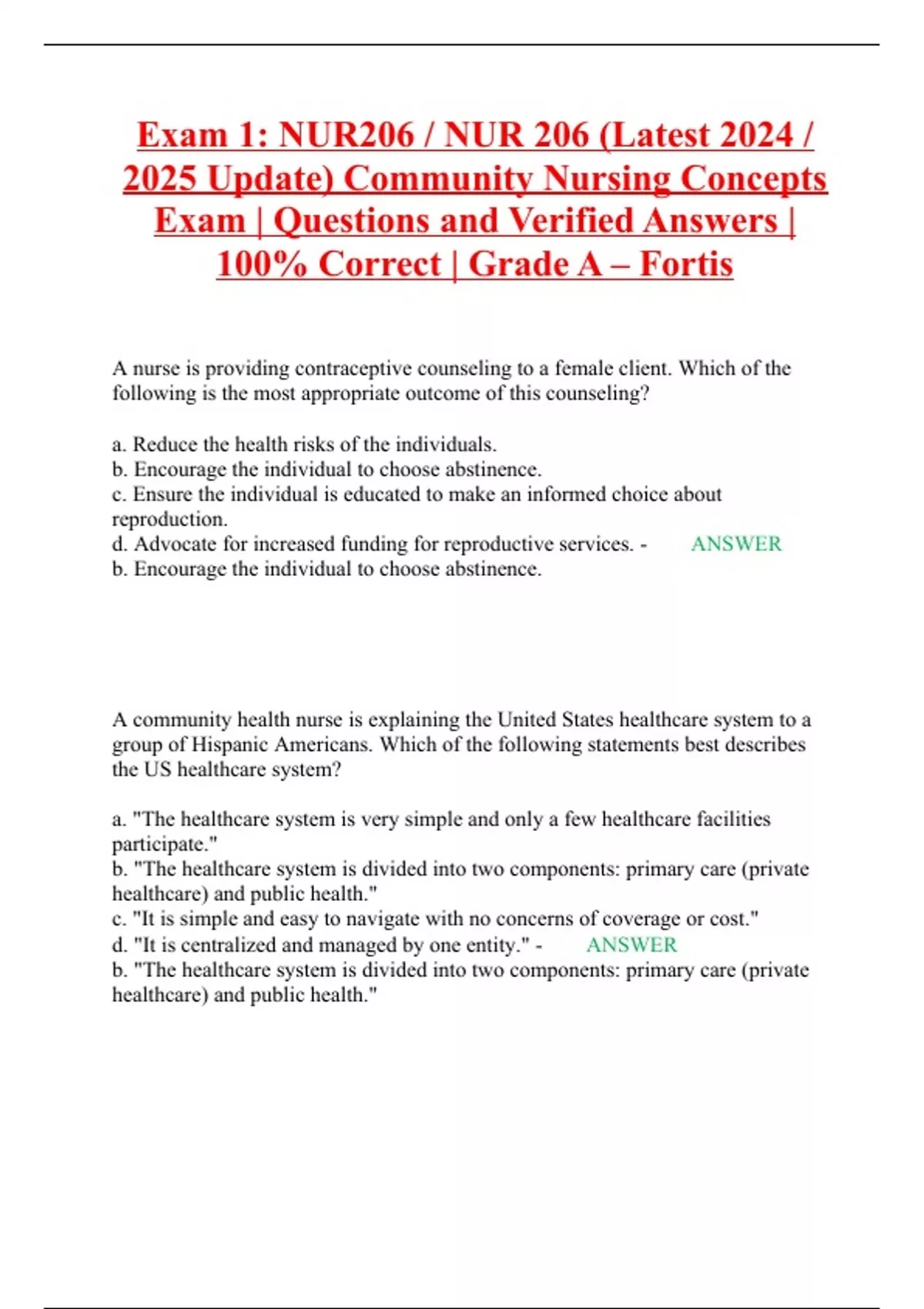 Exam 1: NUR206 / NUR 206 (Latest 2024 / 2025 Update) Community Nursing Concepts Exam | Questions and Verified Answers | 100% Correct | Grade A – Fortis

A nurse is providing contraceptive counseling to a female client. Which of the following is the most appropriate outcome of this counseling?

a. Reduce the health risks of the individuals.
b. Encourage the individual to choose abstinence.
c. Ensure the individual is educated to make an informed choice about reproduction.
d. Advocate for increased funding for reproductive services. - ANSWER
b. Encourage the individual to choose abstinence.

A community health nurse is explaining the United States healthcare system to a group of Hispanic Americans. Which of the following statements best describes the US healthcare system?

a. "The healthcare system is very simple and only a few healthcare facilities participate."
b. "The healthcare system is divided into two components: primary care (private healthcare) and public health."
c. "It is simple and easy to navigate with no concerns of coverage or cost."
d. "It is centralized and managed by one entity." - ANSWER
b. "The healthcare system is divided into two components: primary care (private healthcare) and public health."